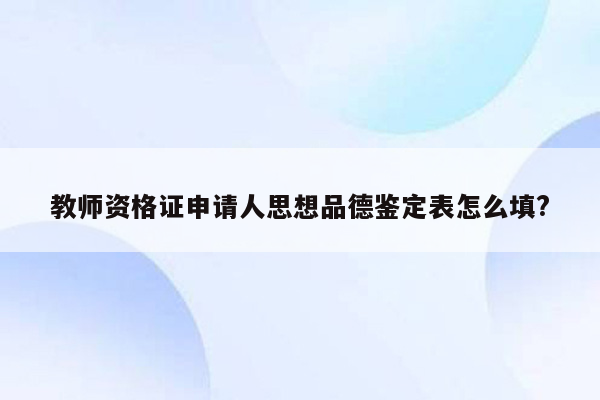 教师资格证申请人思想品德鉴定表怎么填?